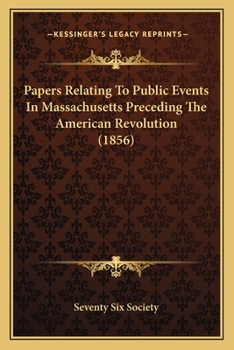 —KESSINGER'S LEGACY REPRINTS—

Papers Relating To Public Events In Massachusetts Preceding The American Revolution (1856)

Seventy Six Society